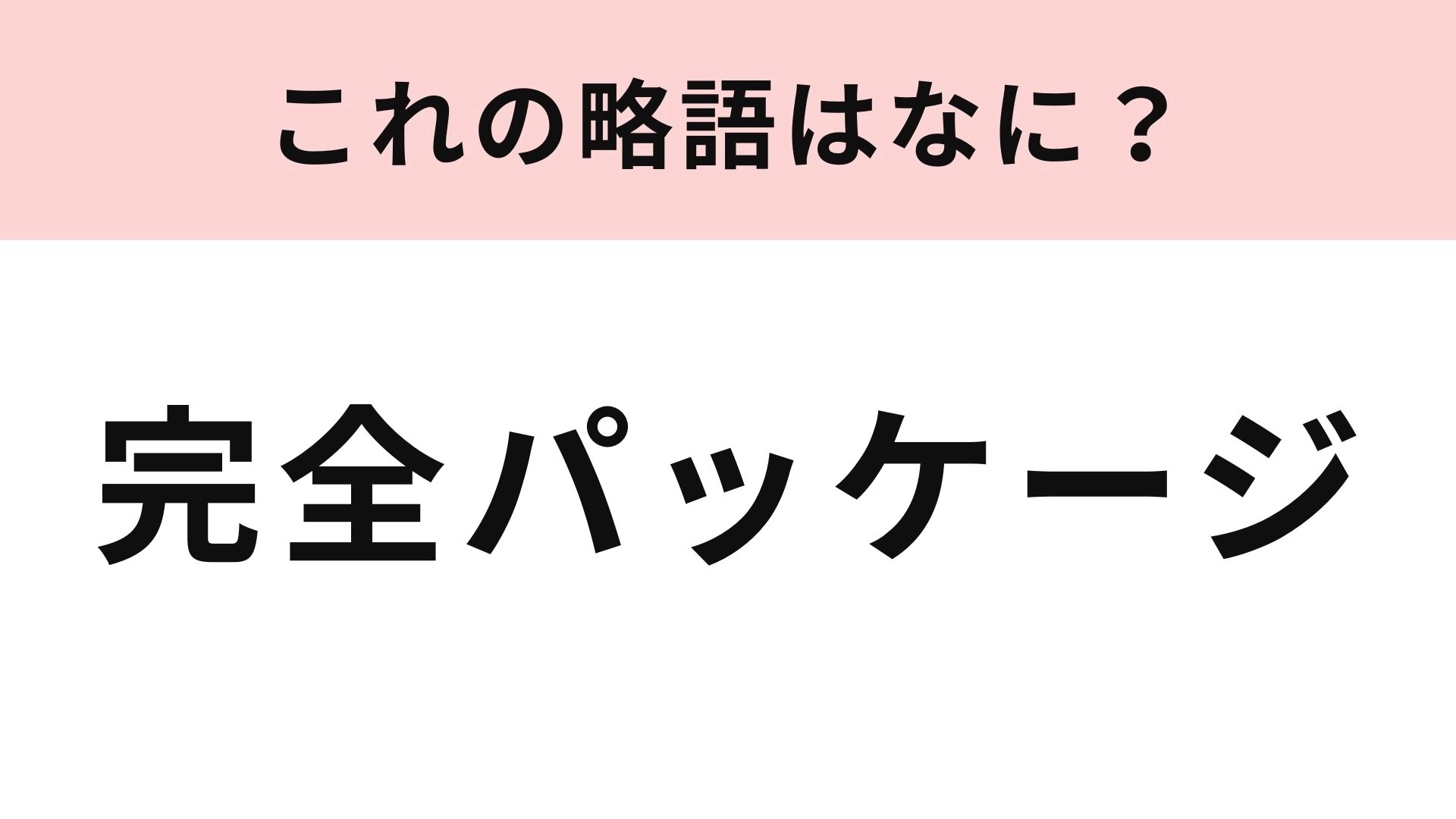 これの略語はなに？

完全パッケージ